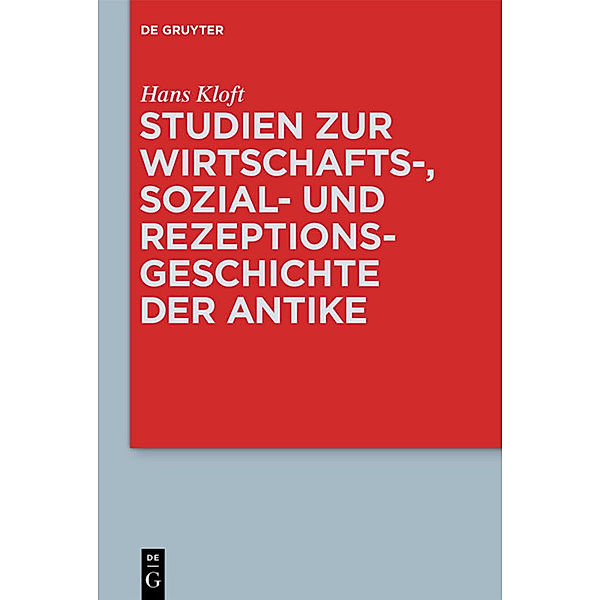 DE GRUYTER

Hans Kloft

STUDIEN ZUR WIRTSCHAFTS-, SOZIAL- UND REZEPTIONSGESCHICHTE DER ANTIKE

DE
G